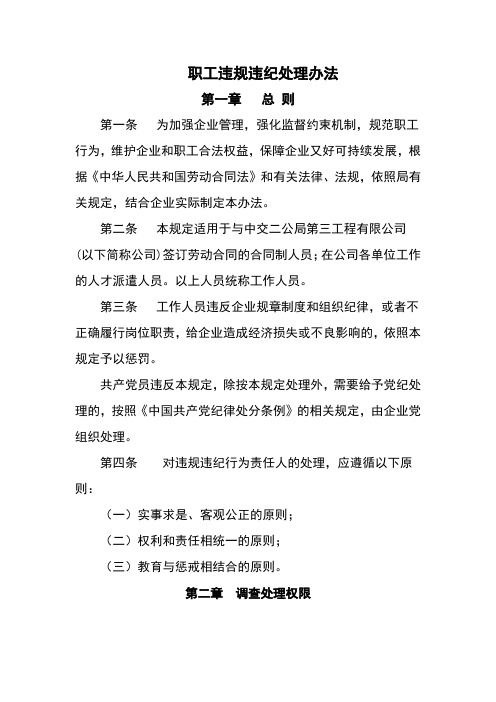 职工违规违纪处理办法

第一章 总 则

第一条 为加强企业管理，强化监督约束机制，规范职工行为，维护企业和职工合法权益，保障企业又好可持续发展，根据《中华人民共和国劳动合同法》和有关法律、法规，依照局有关规定，结合企业实际制定本办法。

第二条 本规定适用于与中交二公局第三工程有限公司(以下简称公司)签订劳动合同的合同制人员；在公司各单位工作的人才派遣人员。以上人员统称工作人员。

第三条 工作人员违反企业规章制度和组织纪律，或者不正确履行岗位职责，给企业造成经济损失或不良影响的，依照本规定予以惩罚。

共产党员违反本规定，除按本规定处理外，需要给予党纪处理的，按照《中国共产党纪律处分条例》的相关规定，由企业党组织处理。

第四条 对违规违纪行为责任人的处理，应遵循以下原则：

（一）实事求是、客观公正的原则；

（二）权利和责任相统一的原则；

（三）教育与惩戒相结合的原则。

第二章 调查处理权限